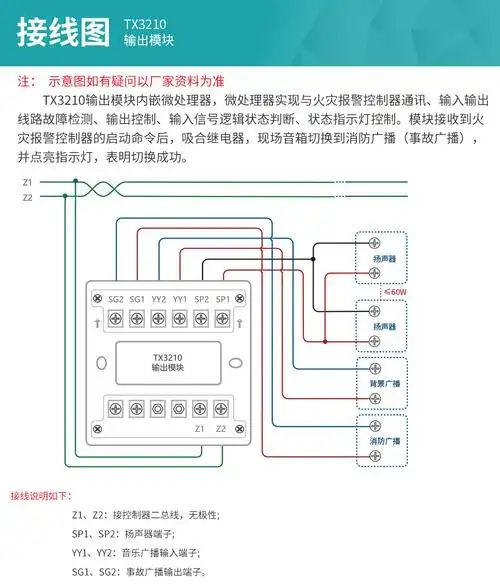 接线图 TX3210
输出模块

注： 示意图如有疑问以厂家资料为准

TX3210输出模块内嵌微处理器，微处理器实现与火灾报警控制器通讯、输入输出线路故障检测、输出控制、输入信号逻辑状态判断、状态指示灯控制。模块接收到火灾报警控制器的启动命令后，吸合继电器，现场音箱切换到消防广播（事故广播），并点亮指示灯，表明切换成功。

Z1
Z2

SG2 SG1 YY2 YY1 SP2 SP1

TX3210
输出模块

Z1 Z2

扬声器
≤60W
扬声器
背景广播
消防广播

接线说明如下：

Z1、Z2：接控制器二总线，无极性；

SP1、SP2：扬声器端子；

YY1、YY2：音乐广播输入端子；

SG1、SG2：事故广播输出端子。